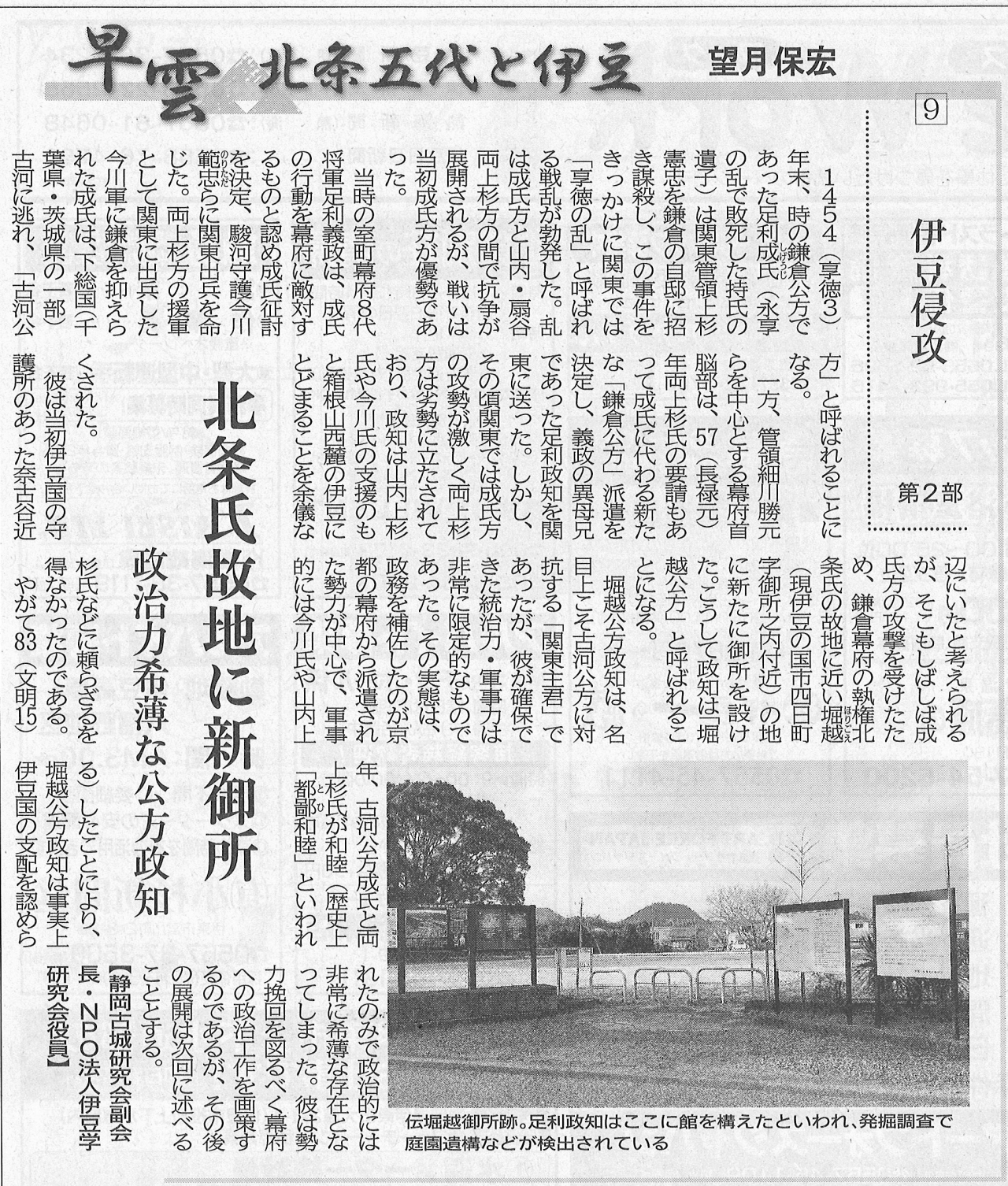 早雲 北条五代と伊豆

望月保宏

9

伊豆侵攻

第2部

北条氏故地に新御所

政治力希薄な公方政知

1454（享徳3）年末、時の鎌倉公方であった足利成氏（永享の乱で敗死した持氏の遺子）は関東管領上杉憲忠を鎌倉の自邸に招き謀殺し、この事件をきっかけに関東では「享徳の乱」と呼ばれる戦乱が勃発した。乱は成氏方と山内・扇谷両上杉方の間で抗争が展開されるが、戦いは当初成氏方が優勢であった。

当時の室町幕府8代将軍足利義政は、成氏の行動を幕府に敵対するものと認め成氏征討を決定、駿河守護今川範忠らに関東出兵を命じた。両上杉方の援軍として関東に出兵した今川軍に鎌倉を抑えられた成氏は、下総国（千葉県・茨城県の一部）古河に逃れ、「古河公方」と呼ばれることになる。

一方、管領細川勝元らを中心とする幕府首脳部は、57（長禄元）年両上杉氏の要請もあって成氏に代わる新たな「鎌倉公方」派遣を決定し、義政の異母兄であった足利政知を関東に送った。しかし、その頃関東では成氏方の攻勢が激しく両上杉方は劣勢に立たされており、政知は山内上杉氏や今川氏の支援のもと箱根山西麓の伊豆にとどまることを余儀なくされた。

彼は当初伊豆国の守護所のあった奈古谷近辺にいたと考えられるが、そこもしばしば成氏方の攻撃を受けたため、鎌倉幕府の執権北条氏の故地に近い堀越（現伊豆の国市四日町字御所之内付近）の地に新たに御所を設けた。こうして政知は「堀越公方」と呼ばれることになる。

堀越公方政知は、名目上こそ古河公方に対抗する「関東主君」であったが、彼が確保できた統治力・軍事力は非常に限定的なものであった。その実態は、政務を補佐したのが京都の幕府から派遣された勢力が中心で、軍事的には今川氏や山内上杉氏などに頼らざるを得なかったのである。

やがて83（文明15）年、古河公方成氏と両上杉氏が和睦（歴史上「都鄙和睦」といわれる）したことにより、堀越公方政知は事実上伊豆国の支配を認められたのみで政治的には非常に希薄な存在となってしまった。彼は勢力挽回を図るべく幕府への政治工作を画策するのであるが、その後の展開は次回に述べることとする。

【静岡古城研究会副会長・NPO法人伊豆学研究会役員】

伝堀越御所跡。足利政知はここに館を構えたといわれ、発掘調査で庭園遺構などが検出されている